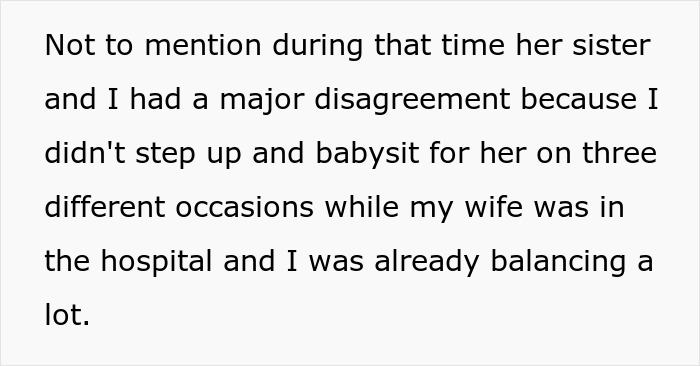 Not to mention during that time her sister and I had a major disagreement because I didn't step up and babysit for her on three different occasions while my wife was in the hospital and I was already balancing a lot.